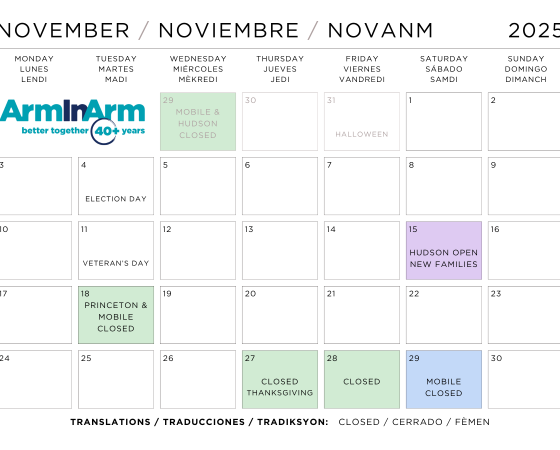 NOVEMBER / NOVIEMBRE / NOVANM 2025

| MONDAY LUNES LENDI | TUESDAY MARTES MADI | WEDNESDAY MIÉRCOLES MÈKREDI | THURSDAY JUEVES JEDI | FRIDAY VIERNES VANDREDI | SATURDAY SÁBADO SAMDI | SUNDAY DOMINGO DIMANCH |
|---|---|---|---|---|---|---|
| ArmInArm better together 40+ years | | 29 MOBILE & HUDSON CLOSED | 30 | 31 HALLOWEEN | 1 | 2 |
| 3 | 4 ELECTION DAY | 5 | 6 | 7 | 8 | 9 |
| 10 | 11 VETERAN'S DAY | 12 | 13 | 14 | 15 HUDSON OPEN NEW FAMILIES | 16 |
| 17 | 18 PRINCETON & MOBILE CLOSED | 19 | 20 | 21 | 22 | 23 |
| 24 | 25 | 26 | 27 CLOSED THANKSGIVING | 28 CLOSED | 29 MOBILE CLOSED | 30 |

TRANSLATIONS / TRADUCCIONES / TRADIKSYON: CLOSED / CERRADO / FÈMEN